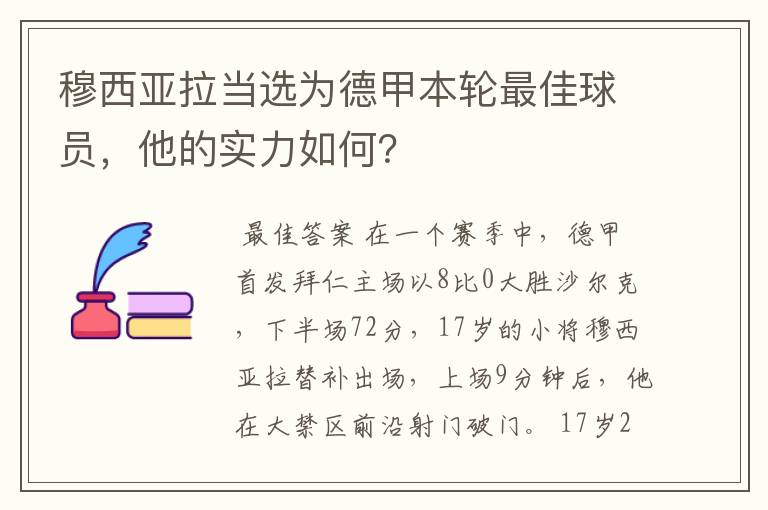 穆西亚拉当选为德甲本轮最佳球员，他的实力如何？

最佳答案 在一个赛季中，德甲首发拜仁主场以8比0大胜沙尔克，下半场72分，17岁的小将穆西亚拉替补出场，上场9分钟后，他在大禁区前沿射门破门。17岁2